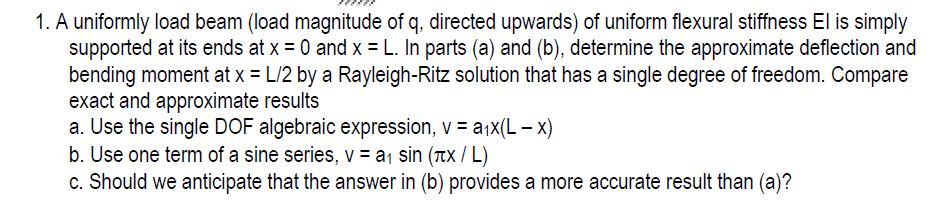 1. A uniformly load beam (load magnitude of q, directed upwards) of uniform flexural stiffness EI is simply supported at its ends at x = 0 and x = L. In parts (a) and (b), determine the approximate deflection and bending moment at x = L/2 by a Rayleigh-Ritz solution that has a single degree of freedom. Compare exact and approximate results

a. Use the single DOF algebraic expression, $v = a_1x(L - x)$

b. Use one term of a sine series, $v = a_1 \sin(\pi x / L)$

c. Should we anticipate that the answer in (b) provides a more accurate result than (a)?